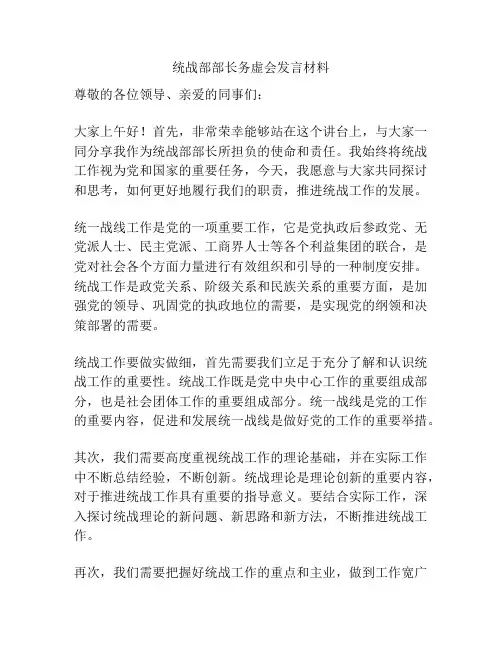 统战部部长务虚会发言材料

尊敬的各位领导、亲爱的同事们：

大家上午好！首先，非常荣幸能够站在这个讲台上，与大家一同分享我作为统战部部长所担负的使命和责任。我始终将统战工作视为党和国家的重要任务，今天，我愿意与大家共同探讨和思考，如何更好地履行我们的职责，推进统战工作的发展。

统一战线工作是党的一项重要工作，它是党执政后参政党、无党派人士、民主党派、工商界人士等各个利益集团的联合，是党对社会各个方面力量进行有效组织和引导的一种制度安排。统战工作是政党关系、阶级关系和民族关系的重要方面，是加强党的领导、巩固党的执政地位的需要，是实现党的纲领和决策部署的需要。

统战工作要做实做细，首先需要我们立足于充分了解和认识统战工作的重要性。统战工作既是党中央中心工作的重要组成部分，也是社会团体工作的重要组成部分。统一战线是党的工作的重要内容，促进和发展统一战线是做好党的工作的重要举措。

其次，我们需要高度重视统战工作的理论基础，并在实际工作中不断总结经验，不断创新。统战理论是理论创新的重要内容，对于推进统战工作具有重要的指导意义。要结合实际工作，深入探讨统战理论的新问题、新思路和新方法，不断推进统战工作。

再次，我们需要把握好统战工作的重点和主业，做到工作宽广